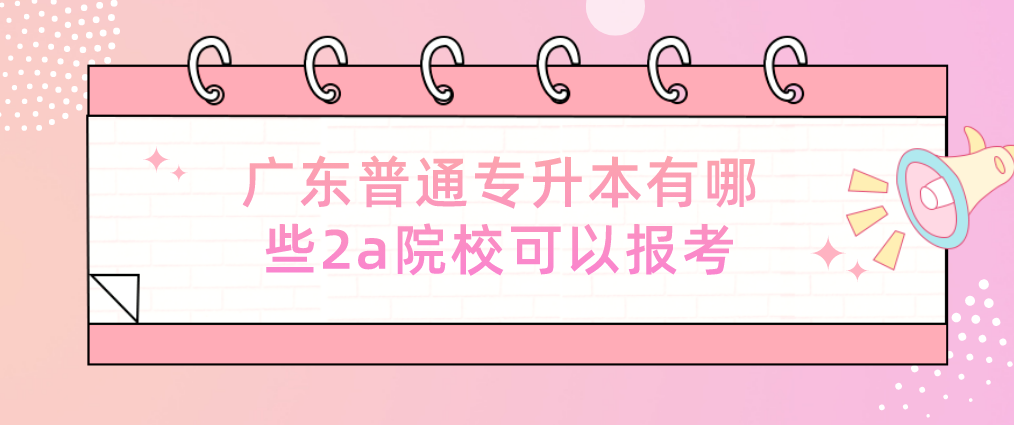 广东普通专升本有哪些2a院校可以报考